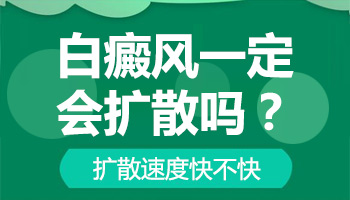 白癜风一定会扩散吗？

扩散速度快不快